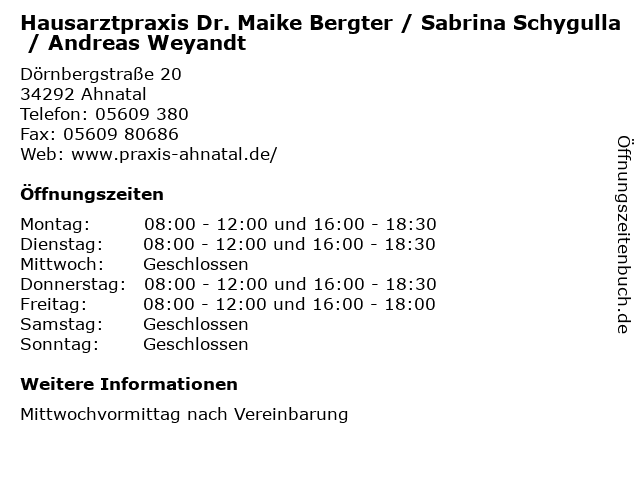 Hausarztpraxis Dr. Maike Bergter / Sabrina Schygulla / Andreas Weyandt

Dörnbergstraße 20
34292 Ahnatal
Telefon: 05609 380
Fax: 05609 80686
Web: www.praxis-ahnatal.de/

Öffnungszeiten

| Montag: | 08:00 - 12:00 und 16:00 - 18:30 |
|---|---|
| Dienstag: | 08:00 - 12:00 und 16:00 - 18:30 |
| Mittwoch: | Geschlossen |
| Donnerstag: | 08:00 - 12:00 und 16:00 - 18:30 |
| Freitag: | 08:00 - 12:00 und 16:00 - 18:00 |
| Samstag: | Geschlossen |
| Sonntag: | Geschlossen |

Weitere Informationen

Mittwochvormittag nach Vereinbarung

Öffnungszeitenbuch.de